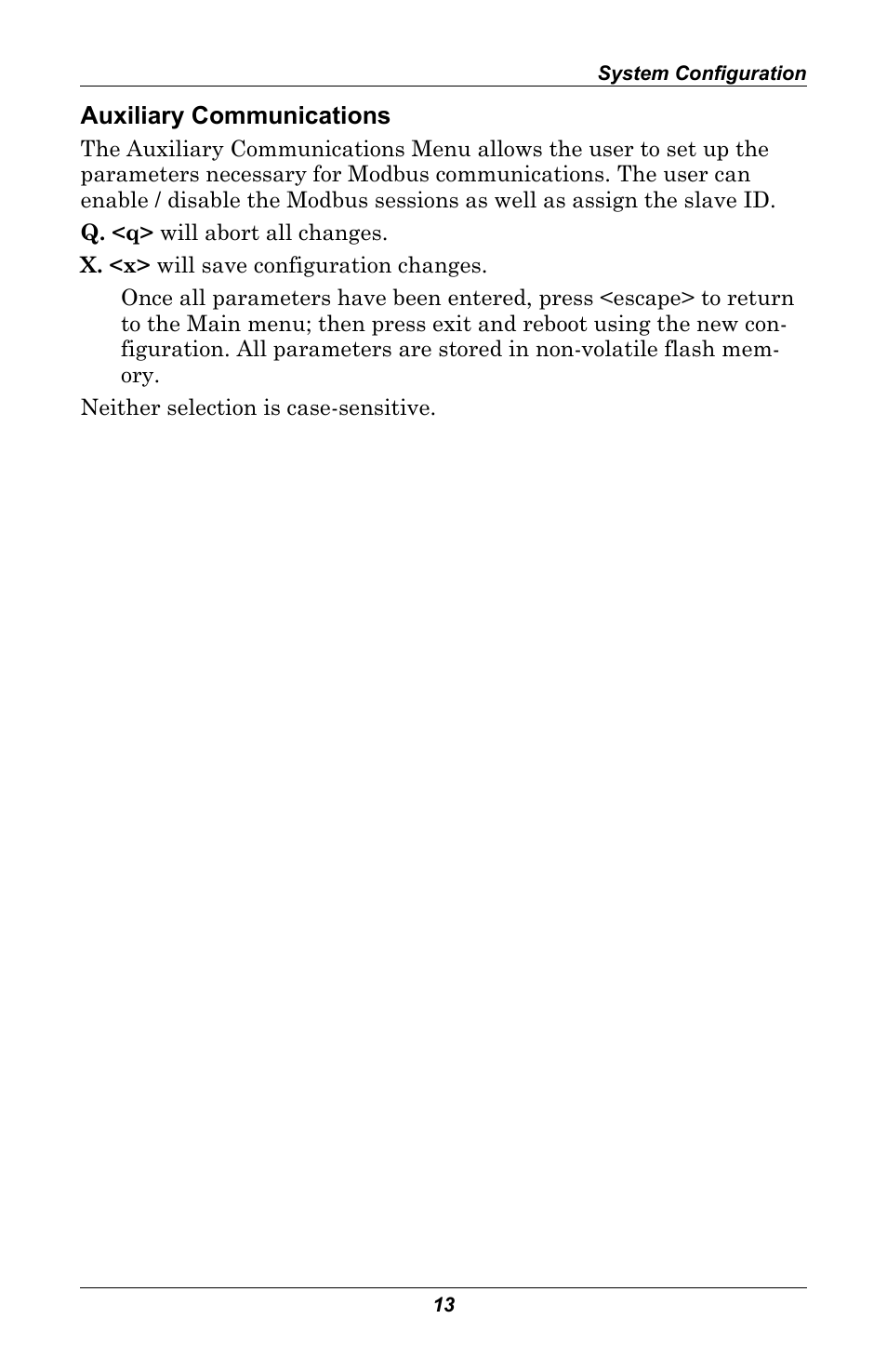 System Configuration

Auxiliary Communications

The Auxiliary Communications Menu allows the user to set up the parameters necessary for Modbus communications. The user can enable / disable the Modbus sessions as well as assign the slave ID.

Q. <q> will abort all changes.

X. <x> will save configuration changes.

Once all parameters have been entered, press <escape> to return to the Main menu; then press exit and reboot using the new configuration. All parameters are stored in non-volatile flash memory.

Neither selection is case-sensitive.

13